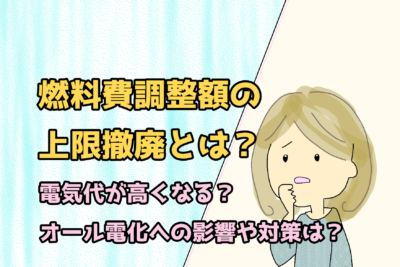 燃料費調整額の
上限撤廃とは？

電気代が高くなる？
オール電化への影響や対策は？